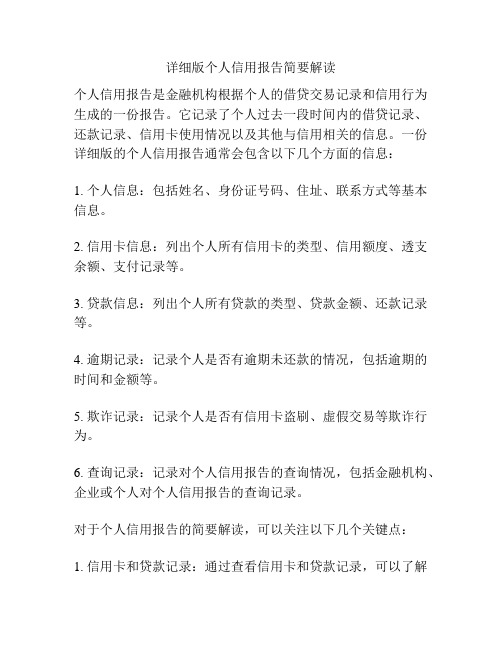 详细版个人信用报告简要解读

个人信用报告是金融机构根据个人的借贷交易记录和信用行为生成的一份报告。它记录了个人过去一段时间内的借贷记录、还款记录、信用卡使用情况以及其他与信用相关的信息。一份详细版的个人信用报告通常会包含以下几个方面的信息：

1. 个人信息：包括姓名、身份证号码、住址、联系方式等基本信息。

2. 信用卡信息：列出个人所有信用卡的类型、信用额度、透支余额、支付记录等。

3. 贷款信息：列出个人所有贷款的类型、贷款金额、还款记录等。

4. 逾期记录：记录个人是否有逾期未还款的情况，包括逾期的时间和金额等。

5. 欺诈记录：记录个人是否有信用卡盗刷、虚假交易等欺诈行为。

6. 查询记录：记录对个人信用报告的查询情况，包括金融机构、企业或个人对个人信用报告的查询记录。

对于个人信用报告的简要解读，可以关注以下几个关键点：

1. 信用卡和贷款记录：通过查看信用卡和贷款记录，可以了解